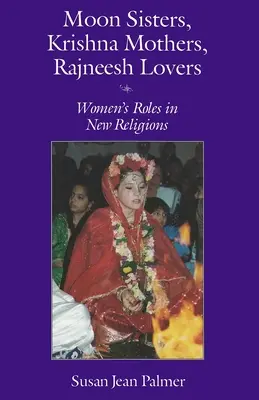 Moon Sisters, Krishna Mothers, Rajneesh Lovers

Women's Roles in New Religions

Susan Jean Palmer